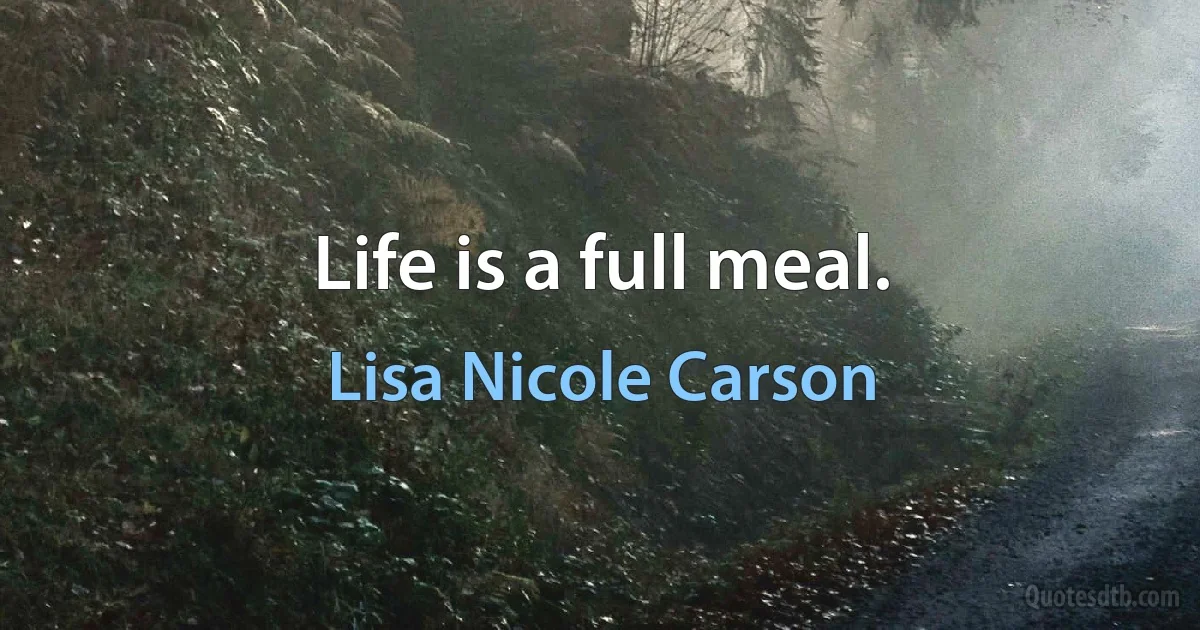 Life is a full meal.

Lisa Nicole Carson

Quotesdtb.com